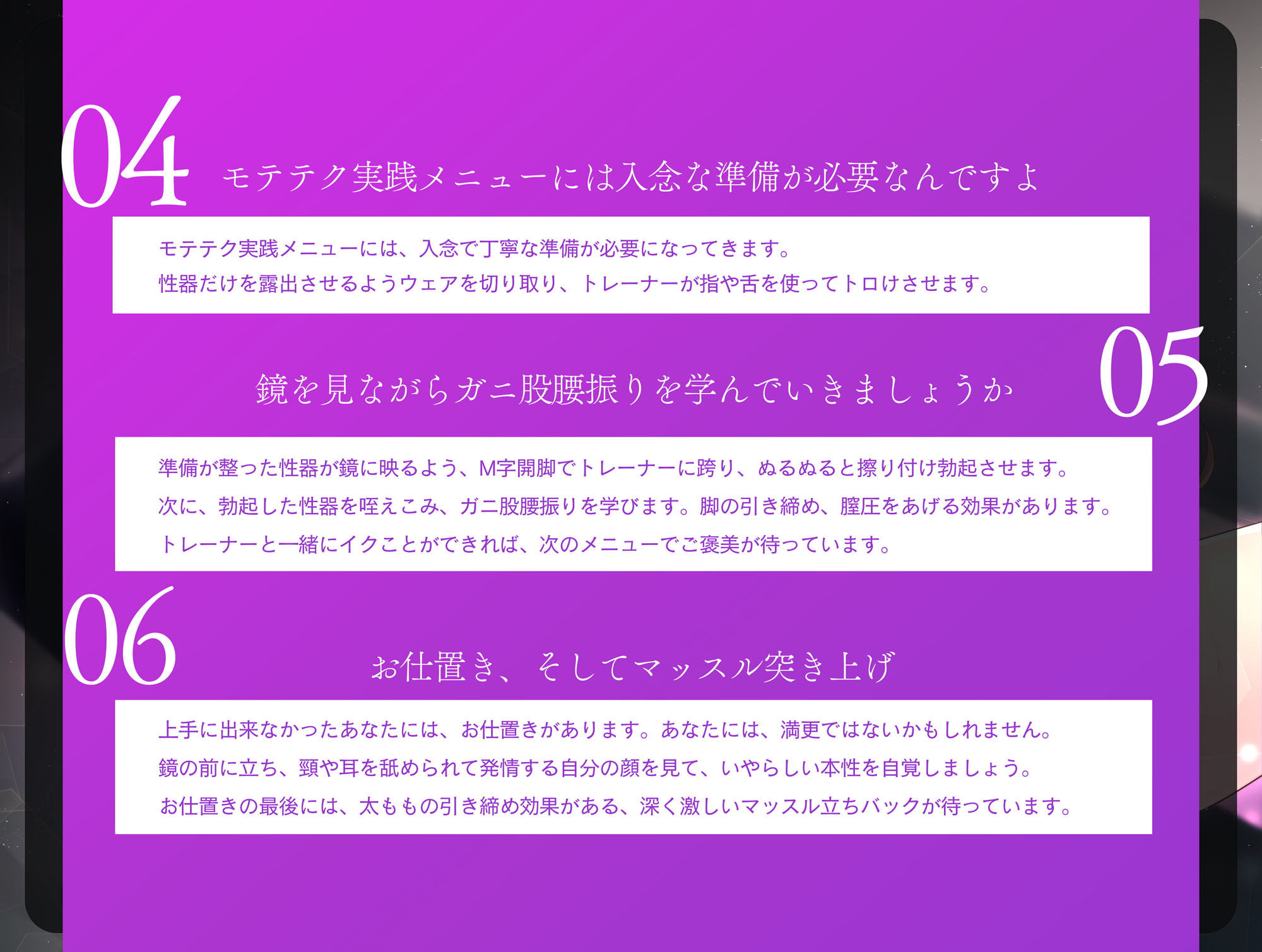 04

モテテク実践メニューには入念な準備が必要なんですよ

モテテク実践メニューには、入念で丁寧な準備が必要になってきます。
性器だけを露出させるようウェアを切り取り、トレーナーが指や舌を使ってトロけさせます。

05

鏡を見ながらガニ股腰振りを学んでいきましょうか

準備が整った性器が鏡に映るよう、M字開脚でトレーナーに跨り、ぬるぬると擦り付け勃起させます。
次に、勃起した性器を咥えこみ、ガニ股腰振りを学びます。脚の引き締め、膣圧をあげる効果があります。
トレーナーと一緒にイクことができれば、次のメニューでご褒美が待っています。

06

お仕置き、そしてマッスル突き上げ

上手に出来なかったあなたには、お仕置きがあります。あなたには、満更ではないかもしれません。
鏡の前に立ち、頸や耳を舐められて発情する自分の顔を見て、いやらしい本性を自覚しましょう。
お仕置きの最後には、太ももの引き締め効果がある、深く激しいマッスル立ちバックが待っています。